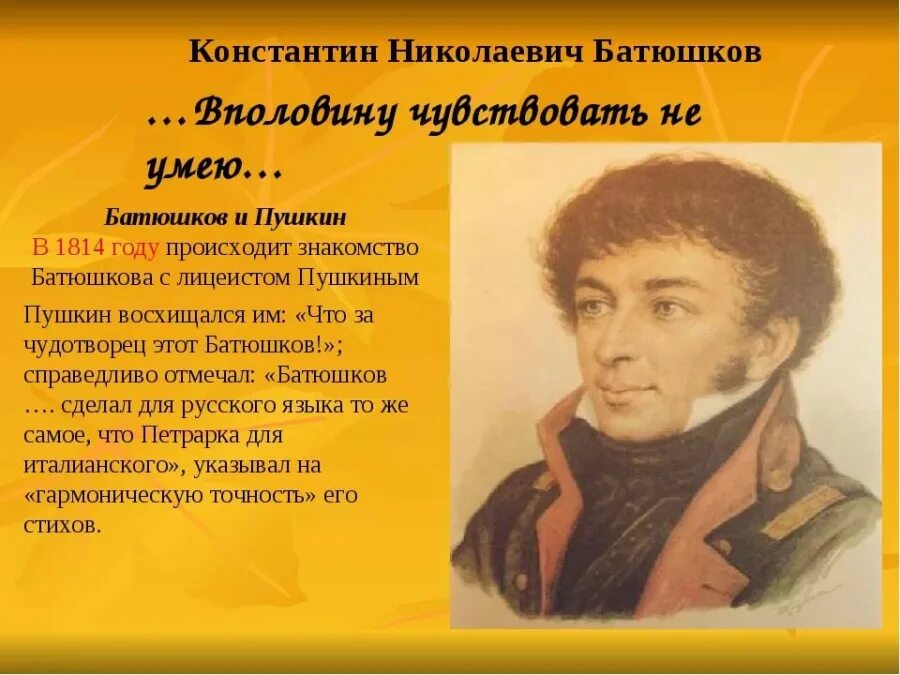 Константин Николаевич Батюшков

…Вполовину чувствовать не умею…

Батюшков и Пушкин

В 1814 году происходит знакомство Батюшкова с лицеистом Пушкиным

Пушкин восхищался им: «Что за чудотворец этот Батюшков!»; справедливо отмечал: «Батюшков …. сделал для русского языка то же самое, что Петрарка для италианского», указывал на «гармоническую точность» его стихов.